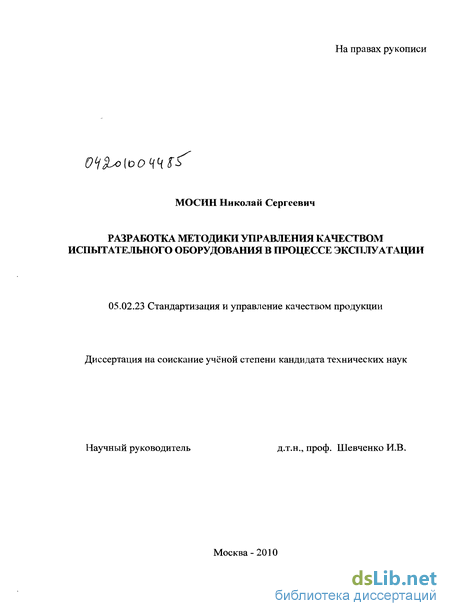 На правах рукописи

04201004485

МОСИН Николай Сергеевич

РАЗРАБОТКА МЕТОДИКИ УПРАВЛЕНИЯ КАЧЕСТВОМ ИСПЫТАТЕЛЬНОГО ОБОРУДОВАНИЯ В ПРОЦЕССЕ ЭКСПЛУАТАЦИИ

05.02.23 Стандартизация и управление качеством продукции

Диссертация на соискание учёной степени кандидата технических наук

Научный руководитель д.т.н., проф. Шевченко И.В.

Москва - 2010

dsLib.net
библиотека диссертаций